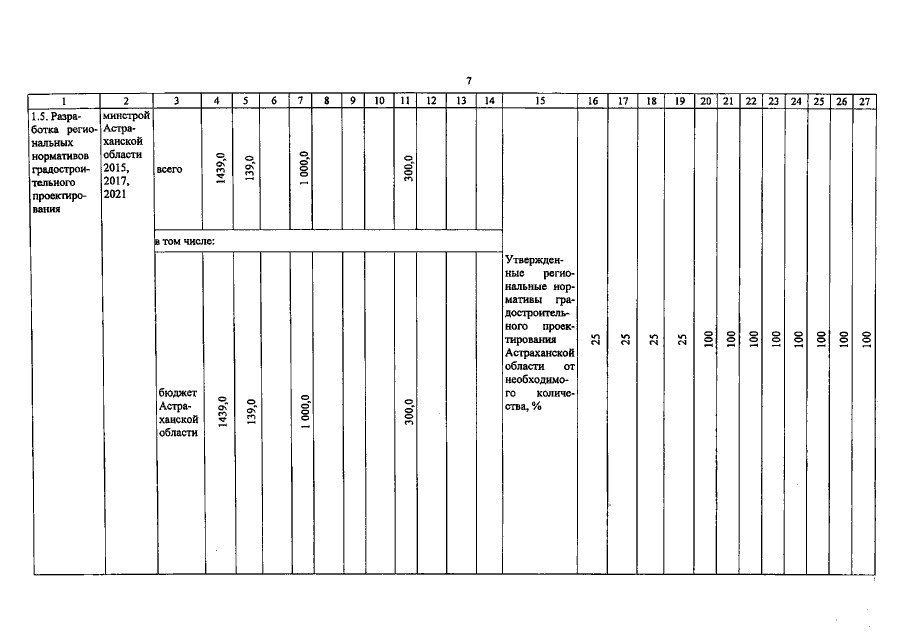 7

| 1 | 2 | 3 | 4 | 5 | 6 | 7 | 8 | 9 | 10 | 11 | 12 | 13 | 14 | 15 | 16 | 17 | 18 | 19 | 20 | 21 | 22 | 23 | 24 | 25 | 26 | 27 |
|---|---|---|---|---|---|---|---|---|---|---|---|---|---|---|---|---|---|---|---|---|---|---|---|---|---|---|
| 1.5. Разработка региональных нормативов градостроительного проектирования | минстрой Астраханской области 2015, 2017, 2021 | всего | 1439,0 | 139,0 | | 1 000,0 | | | | 300,0 | | | | Утвержденные региональные нормативы градостроительного проектирования Астраханской области от необходимого количества, % | 25 | 25 | 25 | 25 | 100 | 100 | 100 | 100 | 100 | 100 | 100 | 100 |
| | | в том числе: | | | | | | | | | | | | | | | | | | | | | | | | |
| | | бюджет Астраханской области | 1439,0 | 139,0 | | 1 000,0 | | | | 300,0 | | | | | | | | | | | | | | | | |